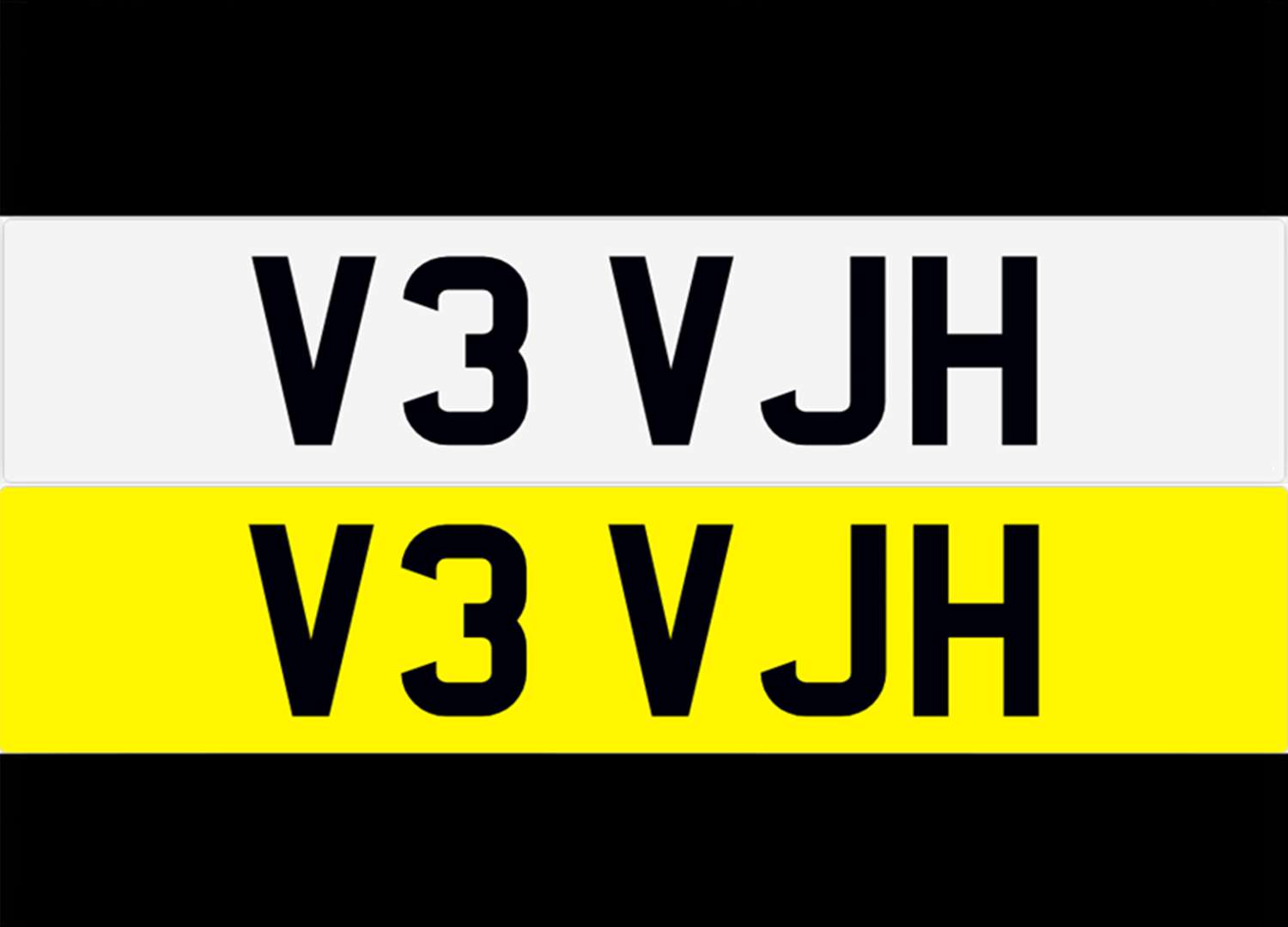 V3 VJH

V3 VJH